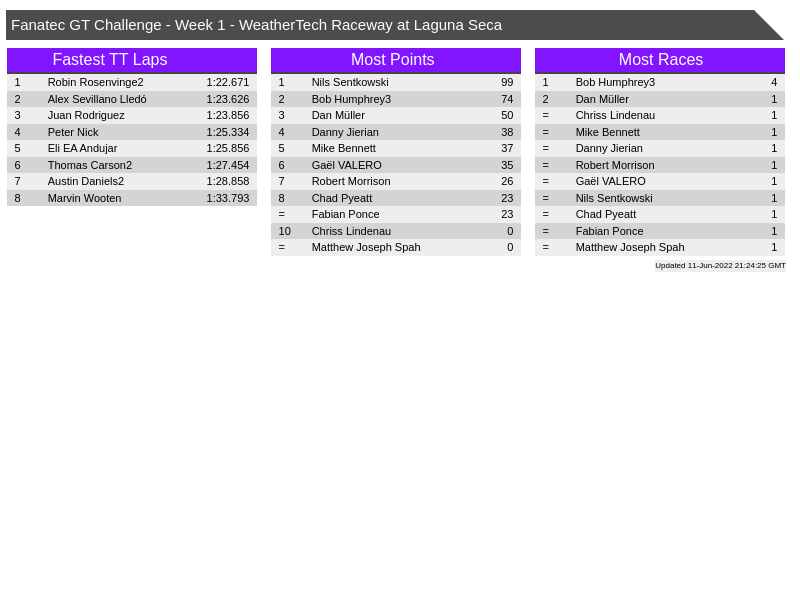 Fanatec GT Challenge - Week 1 - WeatherTech Raceway at Laguna Seca

Fastest TT Laps

| 1 | Robin Rosenvinge2 | 1:22.671 |
|---|---|---|
| 2 | Alex Sevillano Lledó | 1:23.626 |
| 3 | Juan Rodriguez | 1:23.856 |
| 4 | Peter Nick | 1:25.334 |
| 5 | Eli EA Andujar | 1:25.856 |
| 6 | Thomas Carson2 | 1:27.454 |
| 7 | Austin Daniels2 | 1:28.858 |
| 8 | Marvin Wooten | 1:33.793 |

Most Points

| 1 | Nils Sentkowski | 99 |
|---|---|---|
| 2 | Bob Humphrey3 | 74 |
| 3 | Dan Müller | 50 |
| 4 | Danny Jierian | 38 |
| 5 | Mike Bennett | 37 |
| 6 | Gaël VALERO | 35 |
| 7 | Robert Morrison | 26 |
| 8 | Chad Pyeatt | 23 |
| = | Fabian Ponce | 23 |
| 10 | Chriss Lindenau | 0 |
| = | Matthew Joseph Spah | 0 |

Most Races

| 1 | Bob Humphrey3 | 4 |
|---|---|---|
| 2 | Dan Müller | 1 |
| = | Chriss Lindenau | 1 |
| = | Mike Bennett | 1 |
| = | Danny Jierian | 1 |
| = | Robert Morrison | 1 |
| = | Gaël VALERO | 1 |
| = | Nils Sentkowski | 1 |
| = | Chad Pyeatt | 1 |
| = | Fabian Ponce | 1 |
| = | Matthew Joseph Spah | 1 |

Updated 11-Jun-2022 21:24:25 GMT